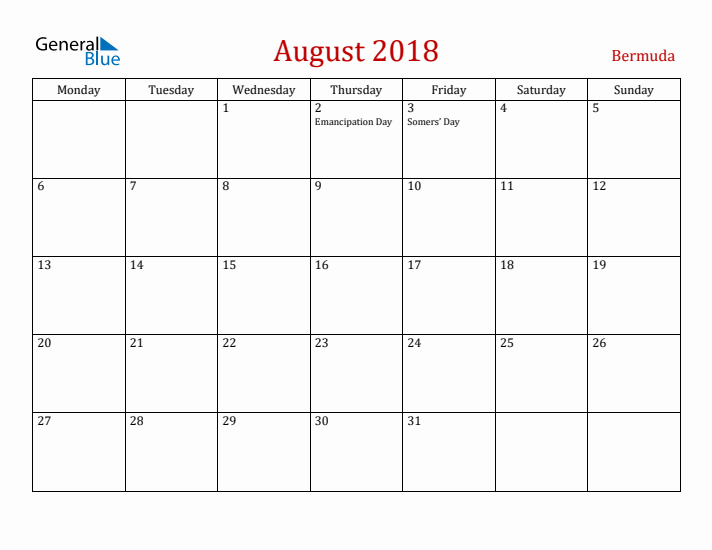 General Blue

August 2018

Bermuda

| Monday | Tuesday | Wednesday | Thursday | Friday | Saturday | Sunday |
|---|---|---|---|---|---|---|
| | | 1 | 2 Emancipation Day | 3 Somers' Day | 4 | 5 |
| 6 | 7 | 8 | 9 | 10 | 11 | 12 |
| 13 | 14 | 15 | 16 | 17 | 18 | 19 |
| 20 | 21 | 22 | 23 | 24 | 25 | 26 |
| 27 | 28 | 29 | 30 | 31 | | |